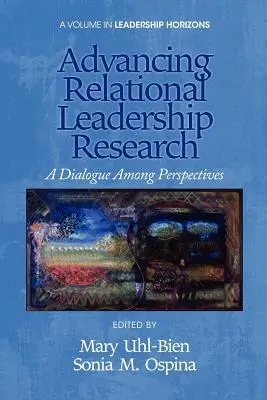 A VOLUME IN LEADERSHIP HORIZONS

Advancing Relational Leadership Research

A Dialogue Among Perspectives

EDITED BY

Mary Uhl-Bien
Sonia M. Ospina